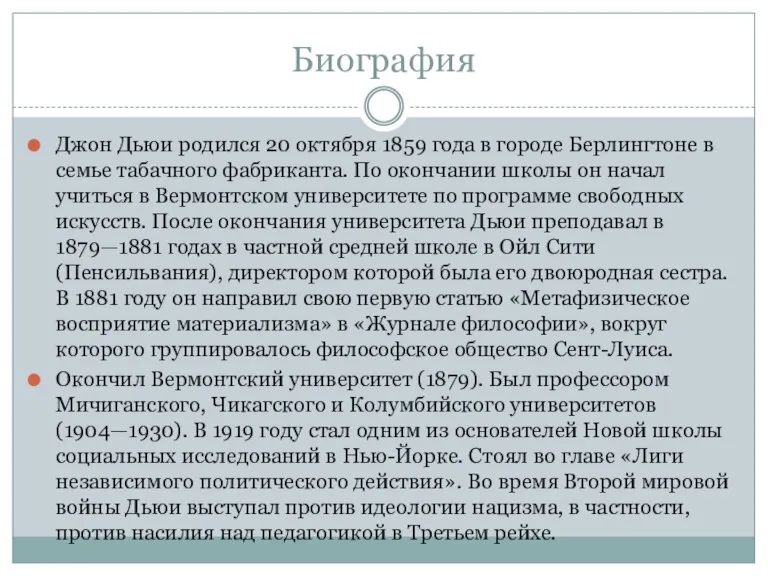 Биография

Джон Дьюи родился 20 октября 1859 года в городе Берлингтоне в семье табачного фабриканта. По окончании школы он начал учиться в Вермонтском университете по программе свободных искусств. После окончания университета Дьюи преподавал в 1879—1881 годах в частной средней школе в Ойл Сити (Пенсильвания), директором которой была его двоюродная сестра. В 1881 году он направил свою первую статью «Метафизическое восприятие материализма» в «Журнале философии», вокруг которого группировалось философское общество Сент-Луиса.

Окончил Вермонтский университет (1879). Был профессором Мичиганского, Чикагского и Колумбийского университетов (1904—1930). В 1919 году стал одним из основателей Новой школы социальных исследований в Нью-Йорке. Стоял во главе «Лиги независимого политического действия». Во время Второй мировой войны Дьюи выступал против идеологии нацизма, в частности, против насилия над педагогикой в Третьем рейхе.